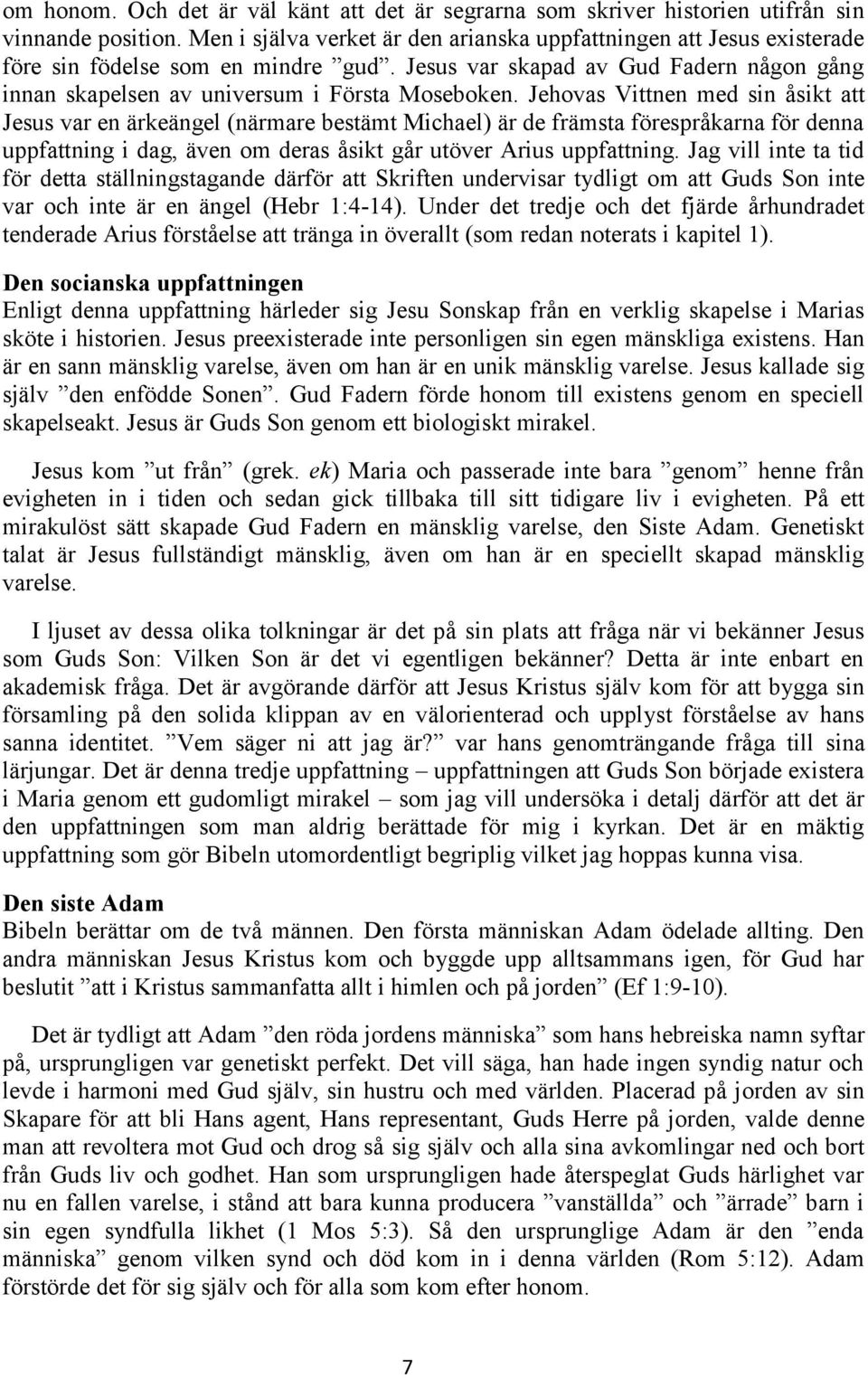 om honom. Och det är väl känt att det är segrarna som skriver historien utifrån sin vinnande position. Men i själva verket är den arianska uppfattningen att Jesus existerade före sin födelse som en mindre ”gud”. Jesus var skapad av Gud Fadern någon gång innan skapelsen av universum i Första Moseboken. Jehovas Vittnen med sin åsikt att Jesus var en ärkeängel (närmare bestämt Michael) är de främsta förespråkarna för denna uppfattning i dag, även om deras åsikt går utöver Arius uppfattning. Jag vill inte ta tid för detta ställningstagande därför att Skriften undervisar tydligt om att Guds Son inte var och inte är en ängel (Hebr 1:4-14). Under det tredje och det fjärde århundradet tenderade Arius förståelse att tränga in överallt (som redan noterats i kapitel 1).

Den socianska uppfattningen
Enligt denna uppfattning härleder sig Jesu Sonskap från en verklig skapelse i Marias sköte i historien. Jesus preexisterade inte personligen sin egen mänskliga existens. Han är en sann mänsklig varelse, även om han är en unik mänsklig varelse. Jesus kallade sig själv ”den enfödde Sonen”. Gud Fadern förde honom till existens genom en speciell skapelseakt. Jesus är Guds Son genom ett biologiskt mirakel.

Jesus kom ”ut från” (grek. ek) Maria och passerade inte bara ”genom” henne från evigheten in i tiden och sedan gick tillbaka till sitt tidigare liv i evigheten. På ett mirakulöst sätt skapade Gud Fadern en mänsklig varelse, den Siste Adam. Genetiskt talat är Jesus fullständigt mänsklig, även om han är en speciellt skapad mänsklig varelse.

I ljuset av dessa olika tolkningar är det på sin plats att fråga när vi bekänner Jesus som Guds Son: Vilken Son är det vi egentligen bekänner? Detta är inte enbart en akademisk fråga. Det är avgörande därför att Jesus Kristus själv kom för att bygga sin församling på den solida klippan av en välorienterad och upplyst förståelse av hans sanna identitet. ”Vem säger ni att jag är?” var hans genomträngande fråga till sina lärjungar. Det är denna tredje uppfattning – uppfattningen att Guds Son började existera i Maria genom ett gudomligt mirakel – som jag vill undersöka i detalj därför att det är den uppfattningen som man aldrig berättade för mig i kyrkan. Det är en mäktig uppfattning som gör Bibeln utomordentligt begriplig vilket jag hoppas kunna visa.

Den siste Adam
Bibeln berättar om de två männen. Den första människan Adam ödelade allting. Den andra människan Jesus Kristus kom och byggde upp alltsammans igen, för Gud har beslutit ”att i Kristus sammanfatta allt i himlen och på jorden” (Ef 1:9-10).

Det är tydligt att Adam ”den röda jordens människa” som hans hebreiska namn syftar på, ursprungligen var genetiskt perfekt. Det vill säga, han hade ingen syndig natur och levde i harmoni med Gud själv, sin hustru och med världen. Placerad på jorden av sin Skapare för att bli Hans agent, Hans representant, Guds Herre på jorden, valde denne man att revoltera mot Gud och drog så sig själv och alla sina avkomlingar ned och bort från Guds liv och godhet. Han som ursprungligen hade återspeglat Guds härlighet var nu en fallen varelse, i stånd att bara kunna producera ”vanställda” och ”ärrade” barn i sin egen syndfulla likhet (1 Mos 5:3). Så den ursprunglige Adam är den ”enda människa” genom vilken synd och död kom in i denna världen (Rom 5:12). Adam förstörde det för sig själv och för alla som kom efter honom.

7